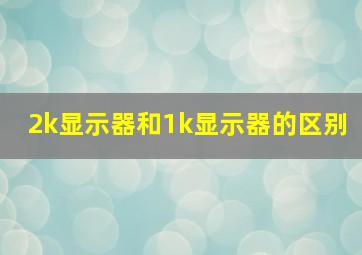 2k显示器和1k显示器的区别